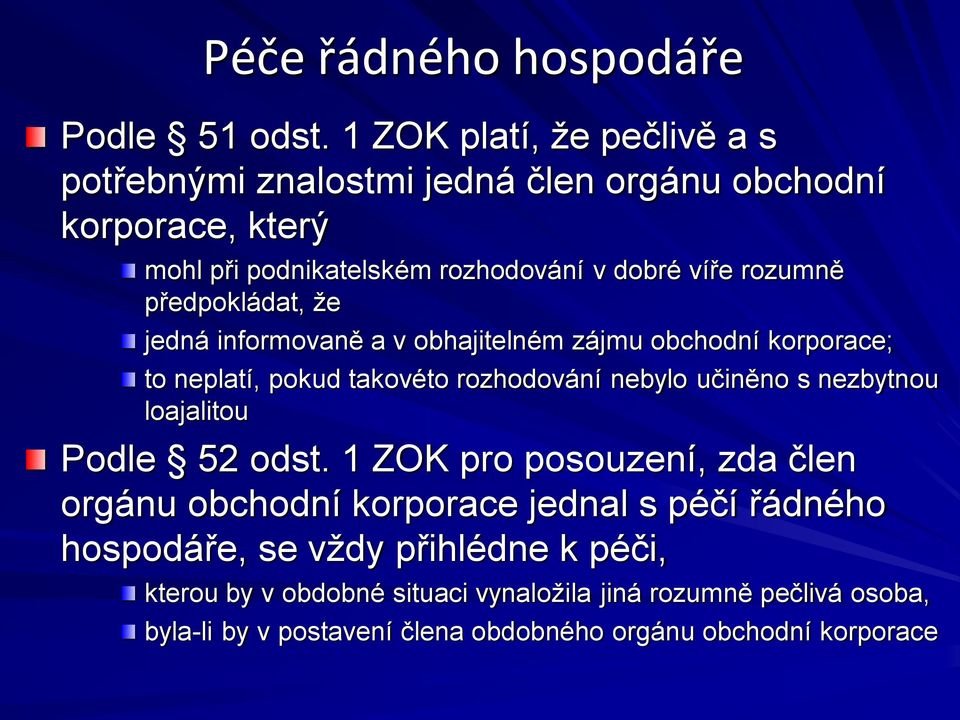 Péče řádného hospodáře

Podle § 51 odst. 1 ZOK platí, že pečlivě a s potřebnými znalostmi jedná člen orgánu obchodní korporace, který

mohl při podnikatelském rozhodování v dobré víře rozumně předpokládat, že

jedná informovaně a v obhajitelném zájmu obchodní korporace;

to neplatí, pokud takovéto rozhodování nebylo učiněno s nezbytnou loajalitou

Podle § 52 odst. 1 ZOK pro posouzení, zda člen orgánu obchodní korporace jednal s péčí řádného hospodáře, se vždy přihlédne k péči,

kterou by v obdobné situaci vynaložila jiná rozumně pečlivá osoba,

byla-li by v postavení člena obdobného orgánu obchodní korporace